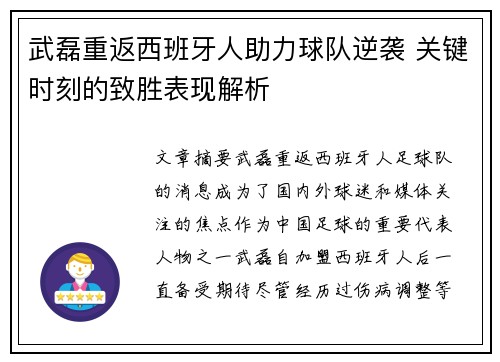 武磊重返西班牙人助力球队逆袭 关键时刻的致胜表现解析

文章摘要武磊重返西班牙人足球队的消息成为了国内外球迷和媒体关注的焦点作为中国足球的重要代表人物之一武磊自加盟西班牙人后一直备受期待尽管经历过伤病调整等